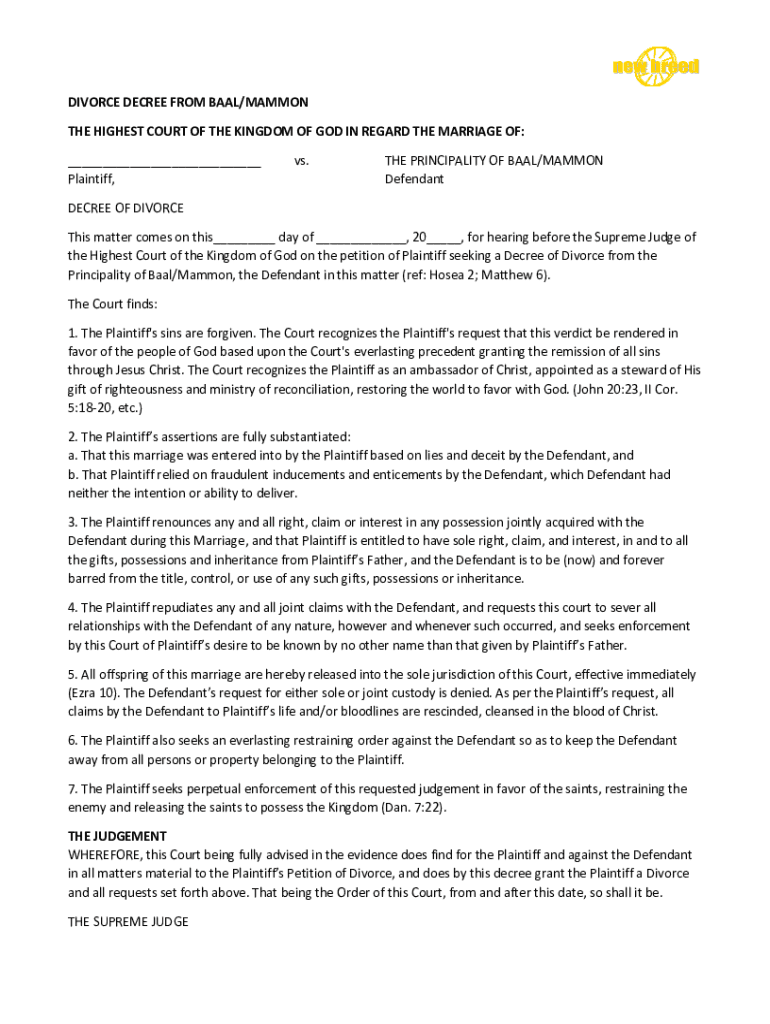 new breed

DIVORCE DECREE FROM BAAL/MAMMON

THE HIGHEST COURT OF THE KINGDOM OF GOD IN REGARD THE MARRIAGE OF:

____________________________ vs. THE PRINCIPALITY OF BAAL/MAMMON
Plaintiff, Defendant

DECREE OF DIVORCE

This matter comes on this_________ day of _____________, 20_____, for hearing before the Supreme Judge of the Highest Court of the Kingdom of God on the petition of Plaintiff seeking a Decree of Divorce from the Principality of Baal/Mammon, the Defendant in this matter (ref: Hosea 2; Matthew 6).

The Court finds:

1. The Plaintiff's sins are forgiven. The Court recognizes the Plaintiff's request that this verdict be rendered in favor of the people of God based upon the Court's everlasting precedent granting the remission of all sins through Jesus Christ. The Court recognizes the Plaintiff as an ambassador of Christ, appointed as a steward of His gift of righteousness and ministry of reconciliation, restoring the world to favor with God. (John 20:23, II Cor. 5:18-20, etc.)

2. The Plaintiff's assertions are fully substantiated:
a. That this marriage was entered into by the Plaintiff based on lies and deceit by the Defendant, and
b. That Plaintiff relied on fraudulent inducements and enticements by the Defendant, which Defendant had neither the intention or ability to deliver.

3. The Plaintiff renounces any and all right, claim or interest in any possession jointly acquired with the Defendant during this Marriage, and that Plaintiff is entitled to have sole right, claim, and interest, in and to all the gifts, possessions and inheritance from Plaintiff's Father, and the Defendant is to be (now) and forever barred from the title, control, or use of any such gifts, possessions or inheritance.

4. The Plaintiff repudiates any and all joint claims with the Defendant, and requests this court to sever all relationships with the Defendant of any nature, however and whenever such occurred, and seeks enforcement by this Court of Plaintiff's desire to be known by no other name than that given by Plaintiff's Father.

5. All offspring of this marriage are hereby released into the sole jurisdiction of this Court, effective immediately (Ezra 10). The Defendant's request for either sole or joint custody is denied. As per the Plaintiff's request, all claims by the Defendant to Plaintiff's life and/or bloodlines are rescinded, cleansed in the blood of Christ.

6. The Plaintiff also seeks an everlasting restraining order against the Defendant so as to keep the Defendant away from all persons or property belonging to the Plaintiff.

7. The Plaintiff seeks perpetual enforcement of this requested judgement in favor of the saints, restraining the enemy and releasing the saints to possess the Kingdom (Dan. 7:22).

THE JUDGEMENT
WHEREFORE, this Court being fully advised in the evidence does find for the Plaintiff and against the Defendant in all matters material to the Plaintiff's Petition of Divorce, and does by this decree grant the Plaintiff a Divorce and all requests set forth above. That being the Order of this Court, from and after this date, so shall it be.

THE SUPREME JUDGE